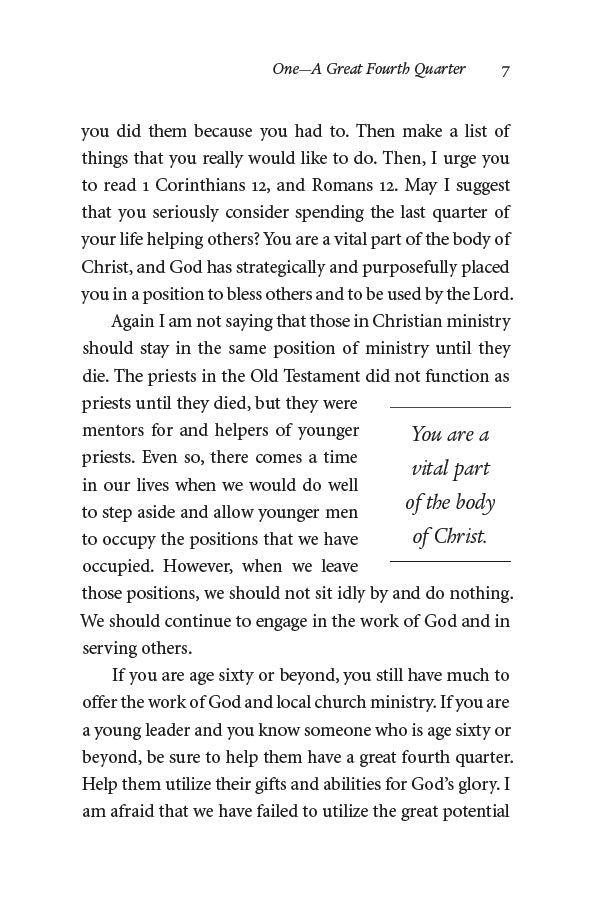 One—A Great Fourth Quarter 7

you did them because you had to. Then make a list of things that you really would like to do. Then, I urge you to read 1 Corinthians 12, and Romans 12. May I suggest that you seriously consider spending the last quarter of your life helping others? You are a vital part of the body of Christ, and God has strategically and purposefully placed you in a position to bless others and to be used by the Lord.

Again I am not saying that those in Christian ministry should stay in the same position of ministry until they die. The priests in the Old Testament did not function as priests until they died, but they were mentors for and helpers of younger priests. Even so, there comes a time in our lives when we would do well to step aside and allow younger men to occupy the positions that we have occupied. However, when we leave those positions, we should not sit idly by and do nothing. We should continue to engage in the work of God and in serving others.

You are a vital part of the body of Christ.

If you are age sixty or beyond, you still have much to offer the work of God and local church ministry. If you are a young leader and you know someone who is age sixty or beyond, be sure to help them have a great fourth quarter. Help them utilize their gifts and abilities for God's glory. I am afraid that we have failed to utilize the great potential